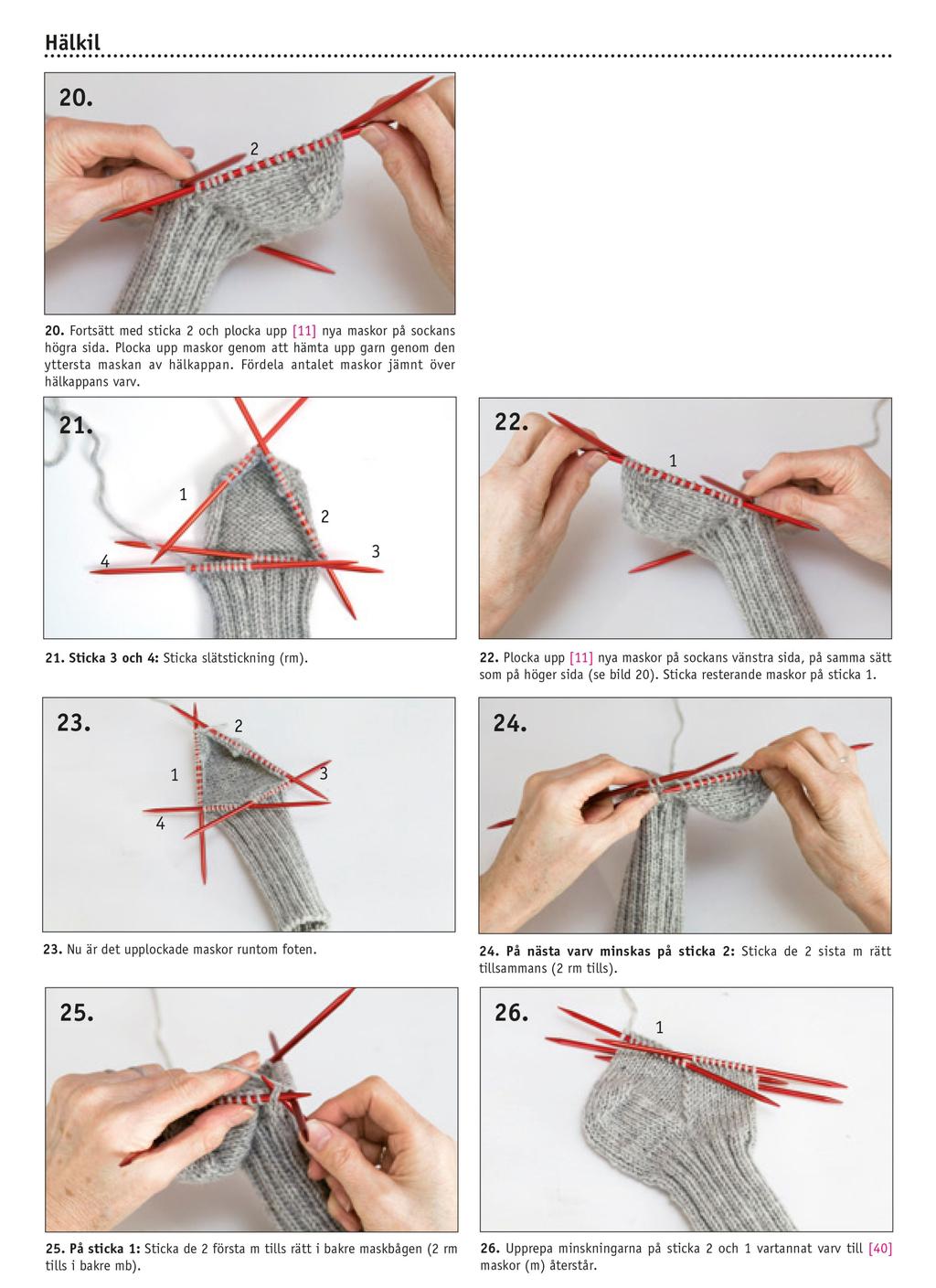 Hälkil

20.

2

20. Fortsätt med sticka 2 och plocka upp [11] nya maskor på sockans högra sida. Plocka upp maskor genom att hämta upp garn genom den yttersta maskan av hälkappan. Fördela antalet maskor jämnt över hälkappans varv.

21.

1

2

3

4

21. Sticka 3 och 4: Sticka slätstickning (rm).

22.

1

22. Plocka upp [11] nya maskor på sockans vänstra sida, på samma sätt som på höger sida (se bild 20). Sticka resterande maskor på sticka 1.

23.

2

1

3

4

23. Nu är det upplockade maskor runtom foten.

24.

24. På nästa varv minskas på sticka 2: Sticka de 2 sista m rätt tillsammans (2 rm tills).

25.

25. På sticka 1: Sticka de 2 första m tills rätt i bakre maskbågen (2 rm tills i bakre mb).

26.

1

26. Upprepa minskningarna på sticka 2 och 1 vartannat varv till [40] maskor (m) återstår.